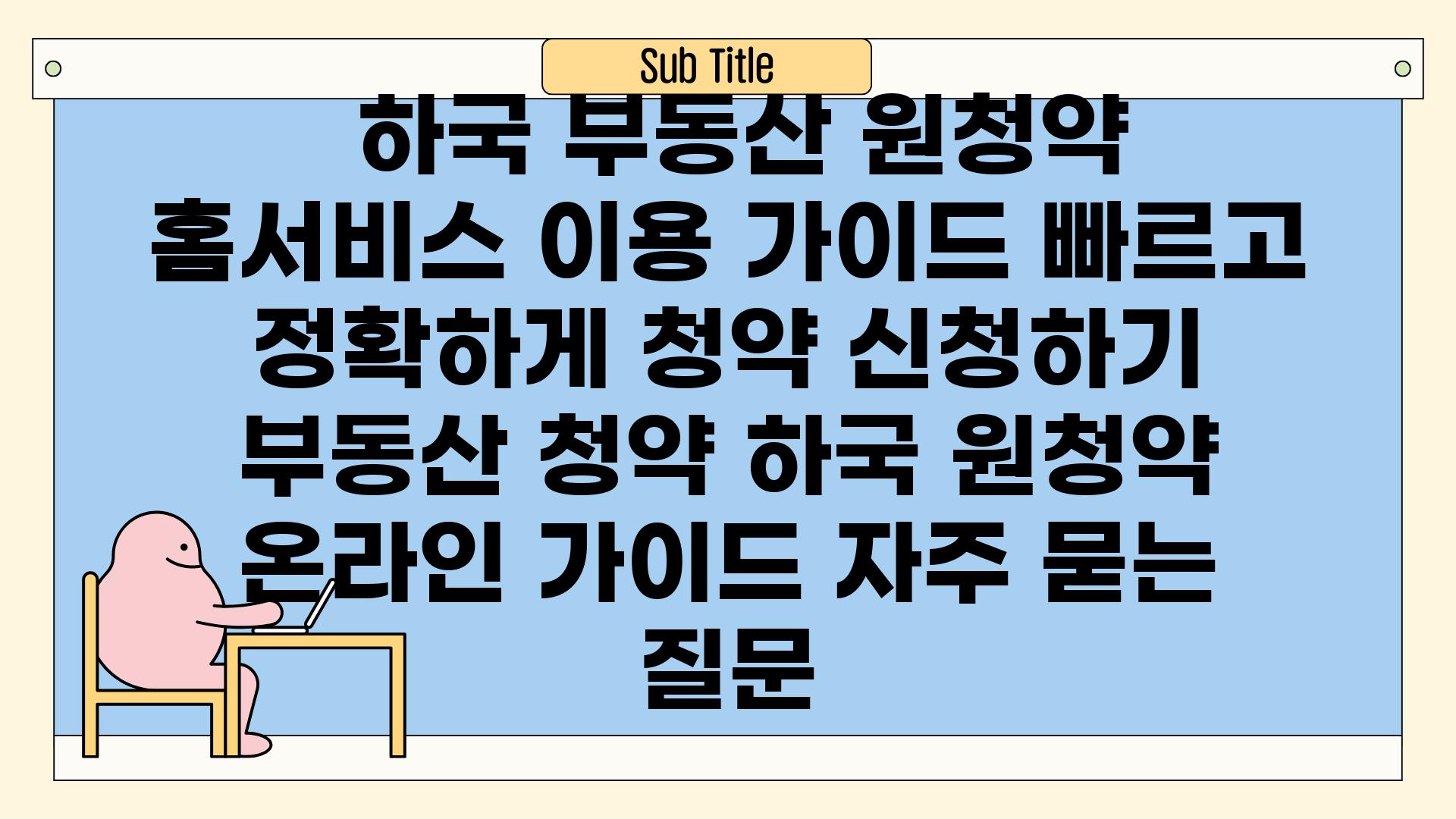 Sub Title

하국 부동산 원청약 홈서비스 이용 가이드 빠르고 정확하게 청약 신청하기 부동산 청약 하국 원청약 온라인 가이드 자주 묻는 질문